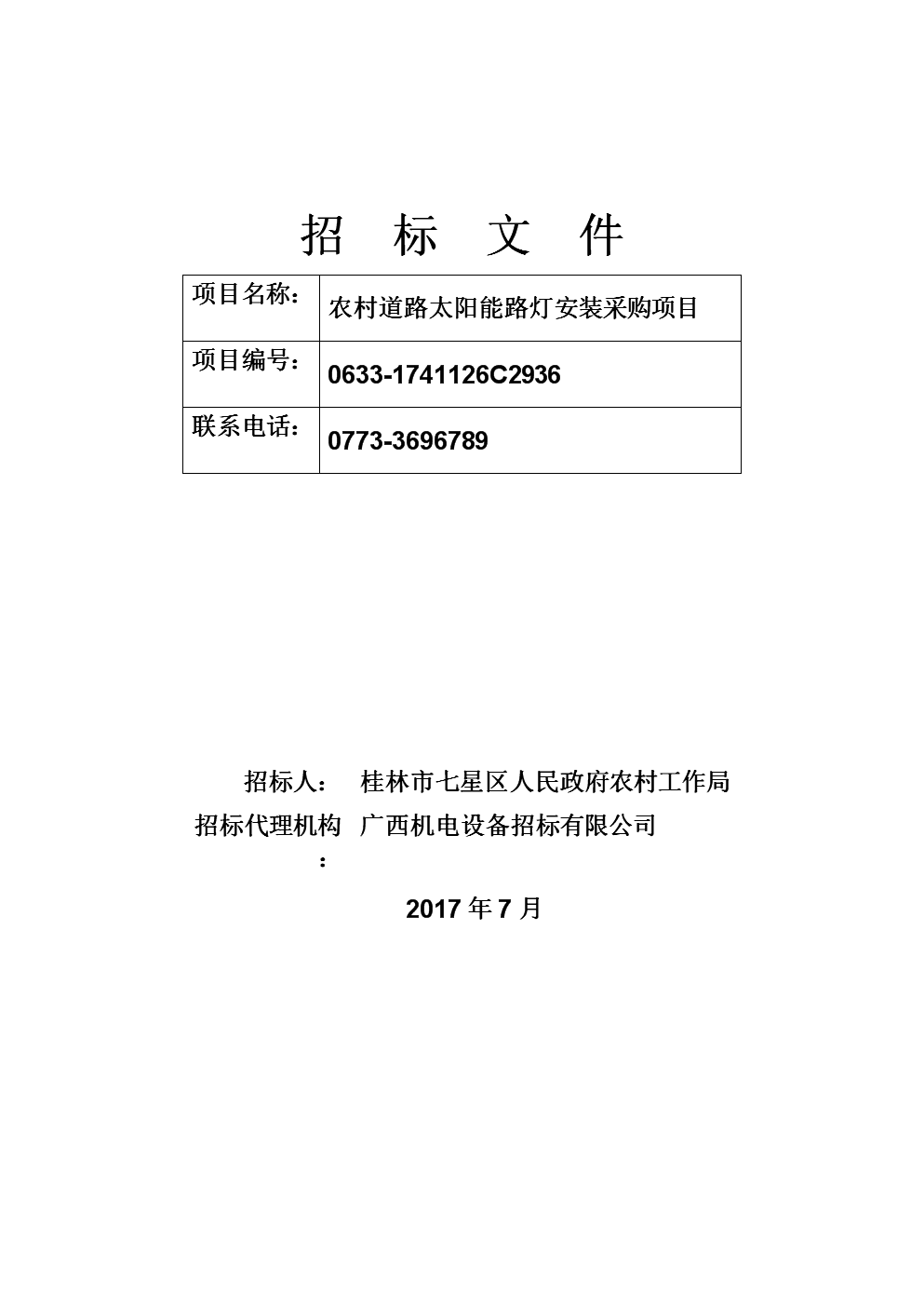 招　标　文　件

| 项目名称： | 农村道路太阳能路灯安装采购项目 |
|---|---|
| 项目编号： | 0633-1741126C2936 |
| 联系电话： | 0773-3696789 |

招标人：　桂林市七星区人民政府农村工作局
招标代理机构：　广西机电设备招标有限公司

2017 年 7 月